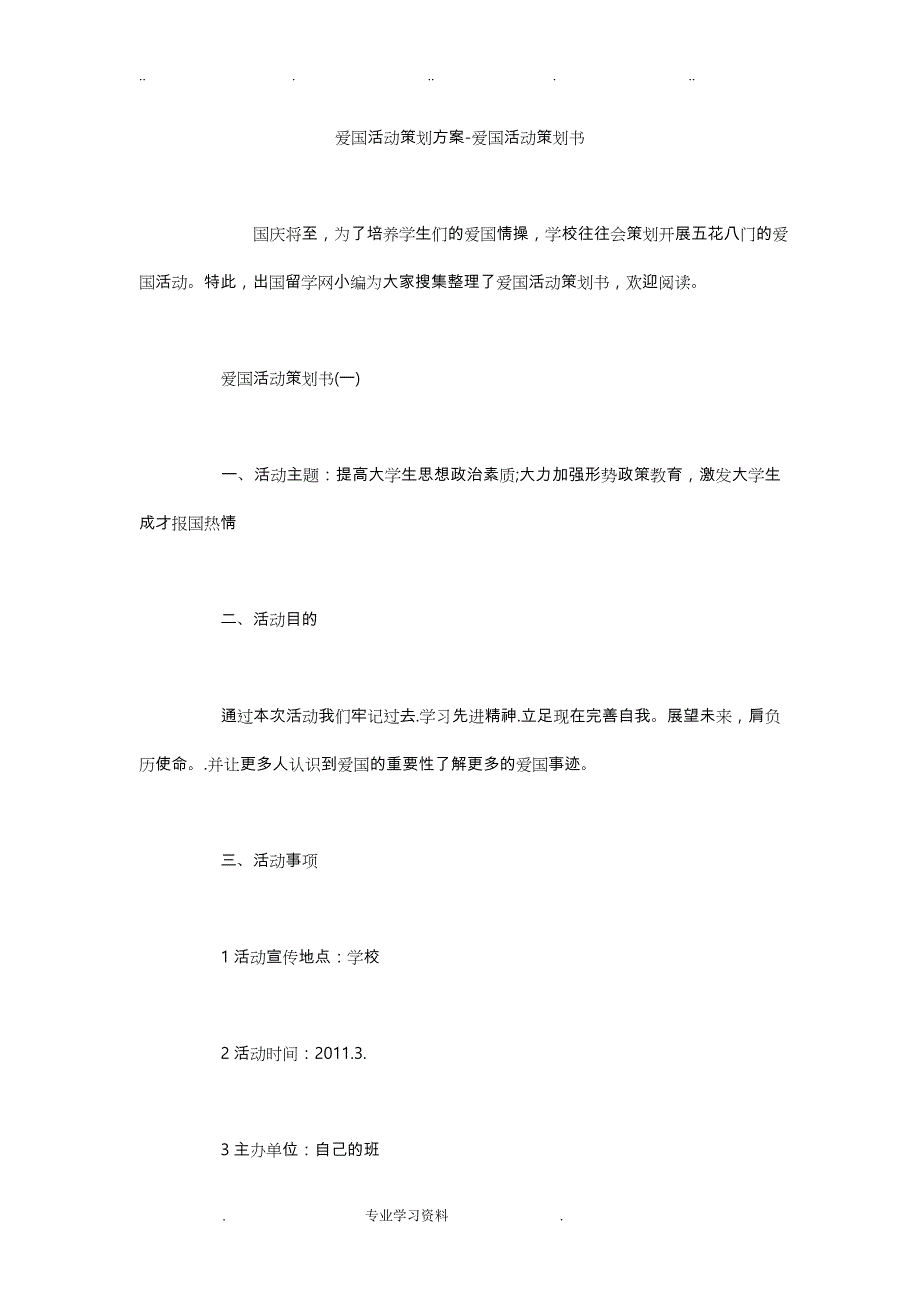 .. . .. . ..

爱国活动策划方案-爱国活动策划书

国庆将至，为了培养学生们的爱国情操，学校往往会策划开展五花八门的爱国活动。特此，出国留学网小编为大家搜集整理了爱国活动策划书，欢迎阅读。

爱国活动策划书(一)

一、活动主题：提高大学生思想政治素质;大力加强形势政策教育，激发大学生成才报国热情

二、活动目的

通过本次活动我们牢记过去.学习先进精神.立足现在完善自我。展望未来，肩负历使命。.并让更多人认识到爱国的重要性了解更多的爱国事迹。

三、活动事项

1 活动宣传地点：学校

2 活动时间：2011.3.

3 主办单位：自己的班

. 专业学习资料 .